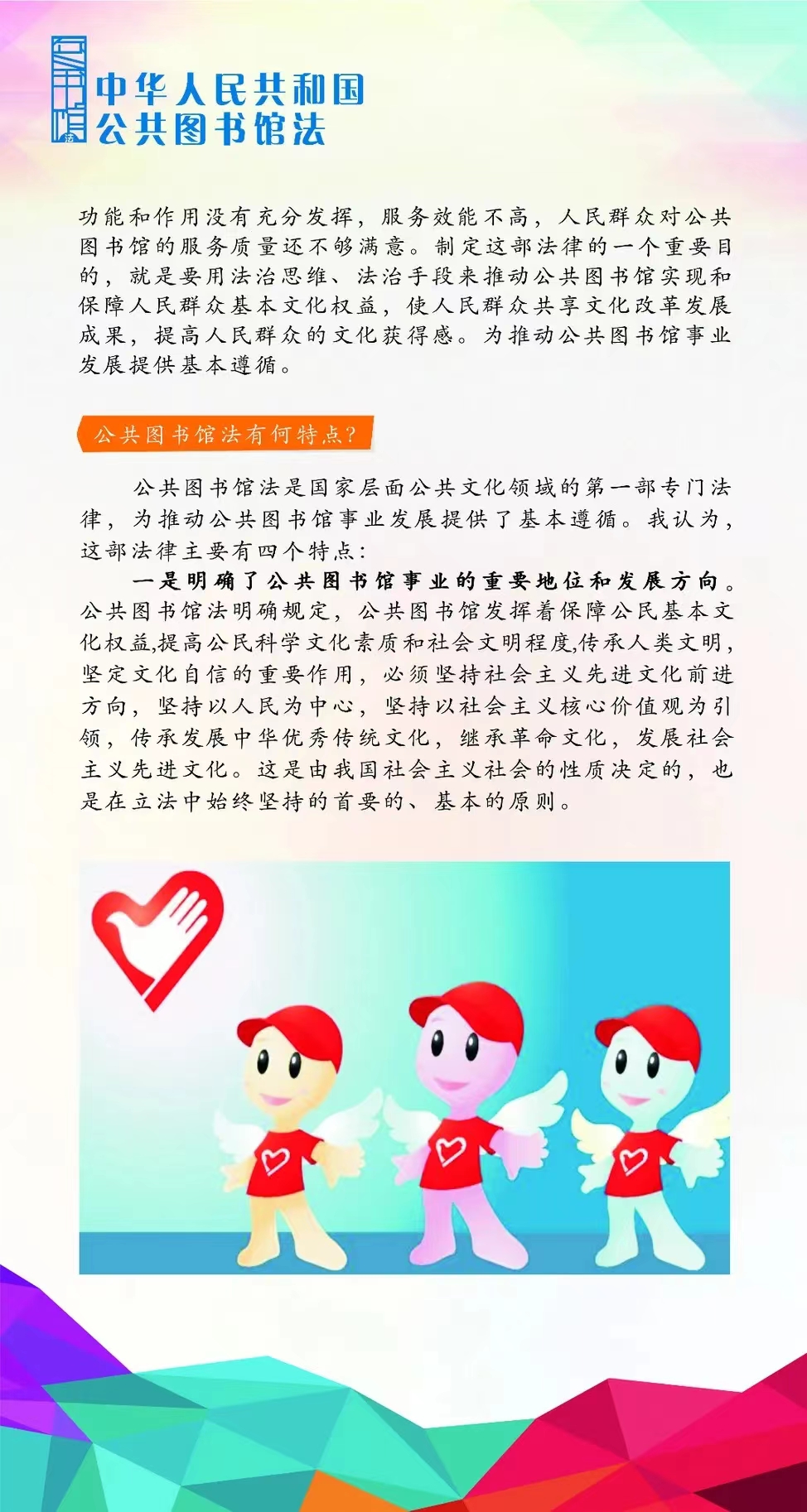 中华人民共和国
公共图书馆法

功能和作用没有充分发挥，服务效能不高，人民群众对公共图书馆的服务质量还不够满意。制定这部法律的一个重要目的，就是要用法治思维、法治手段来推动公共图书馆实现和保障人民群众基本文化权益，使人民群众共享文化改革发展成果，提高人民群众的文化获得感。为推动公共图书馆事业发展提供基本遵循。

公共图书馆法有何特点?

公共图书馆法是国家层面公共文化领域的第一部专门法律，为推动公共图书馆事业发展提供了基本遵循。我认为，这部法律主要有四个特点：

一是明确了公共图书馆事业的重要地位和发展方向。公共图书馆法明确规定，公共图书馆发挥着保障公民基本文化权益,提高公民科学文化素质和社会文明程度,传承人类文明，坚定文化自信的重要作用，必须坚持社会主义先进文化前进方向，坚持以人民为中心，坚持以社会主义核心价值观为引领，传承发展中华优秀传统文化，继承革命文化，发展社会主义先进文化。这是由我国社会主义社会的性质决定的，也是在立法中始终坚持的首要的、基本的原则。